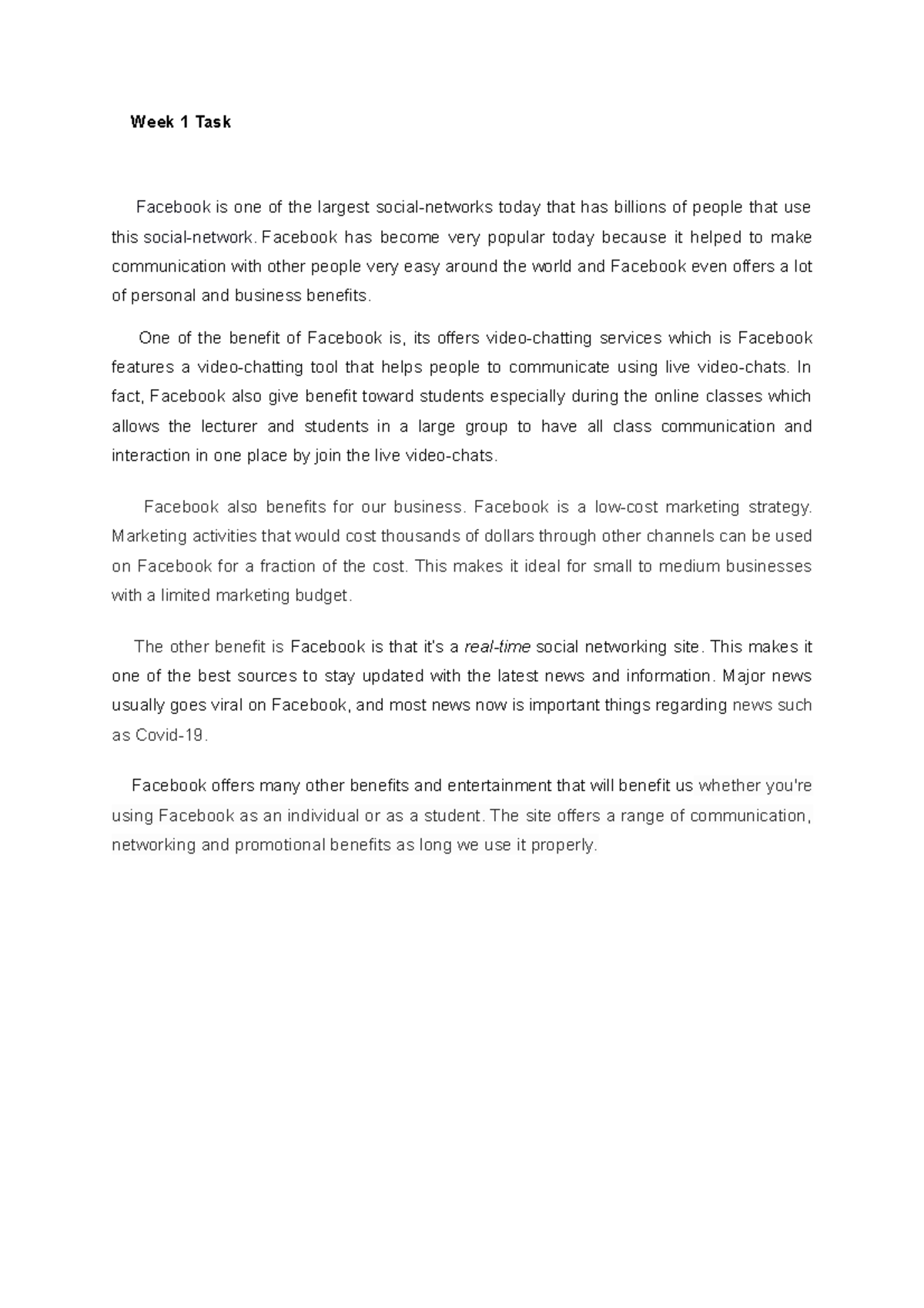 Week 1 Task

Facebook is one of the largest social-networks today that has billions of people that use this social-network. Facebook has become very popular today because it helped to make communication with other people very easy around the world and Facebook even offers a lot of personal and business benefits.

One of the benefit of Facebook is, its offers video-chatting services which is Facebook features a video-chatting tool that helps people to communicate using live video-chats. In fact, Facebook also give benefit toward students especially during the online classes which allows the lecturer and students in a large group to have all class communication and interaction in one place by join the live video-chats.

Facebook also benefits for our business. Facebook is a low-cost marketing strategy. Marketing activities that would cost thousands of dollars through other channels can be used on Facebook for a fraction of the cost. This makes it ideal for small to medium businesses with a limited marketing budget.

The other benefit is Facebook is that it's a real-time social networking site. This makes it one of the best sources to stay updated with the latest news and information. Major news usually goes viral on Facebook, and most news now is important things regarding news such as Covid-19.

Facebook offers many other benefits and entertainment that will benefit us whether you're using Facebook as an individual or as a student. The site offers a range of communication, networking and promotional benefits as long we use it properly.